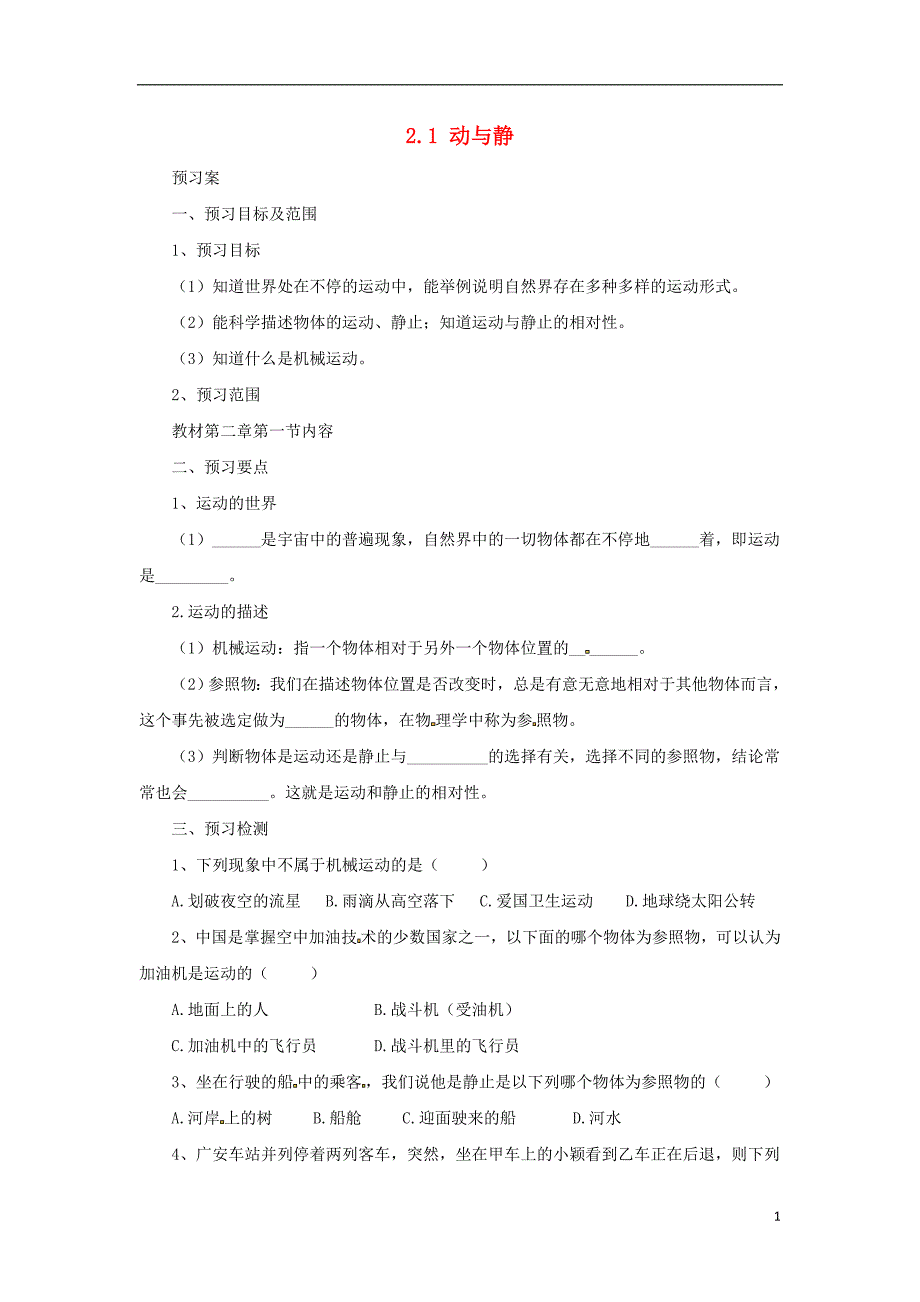 2.1 动与静

预习案

一、预习目标及范围

1、预习目标

（1）知道世界处在不停的运动中，能举例说明自然界存在多种多样的运动形式。

（2）能科学描述物体的运动、静止；知道运动与静止的相对性。

（3）知道什么是机械运动。

2、预习范围

教材第二章第一节内容

二、预习要点

1、运动的世界

（1）______是宇宙中的普遍现象，自然界中的一切物体都在不停地______着，即运动是_________。

2.运动的描述

（1）机械运动：指一个物体相对于另外一个物体位置的________。

（2）参照物：我们在描述物体位置是否改变时，总是有意无意地相对于其他物体而言，这个事先被选定做为______的物体，在物理学中称为参照物。

（3）判断物体是运动还是静止与__________的选择有关，选择不同的参照物，结论常常也会__________。这就是运动和静止的相对性。

三、预习检测

1、下列现象中不属于机械运动的是（　　）

A.划破夜空的流星　B.雨滴从高空落下　C.爱国卫生运动　D.地球绕太阳公转

2、中国是掌握空中加油技术的少数国家之一，以下面的哪个物体为参照物，可以认为加油机是运动的（　　）

A.地面上的人　　B.战斗机（受油机）

C.加油机中的飞行员　　D.战斗机里的飞行员

3、坐在行驶的船中的乘客，我们说他是静止是以下列哪个物体为参照物的（　　）

A.河岸上的树　B.船舱　C.迎面驶来的船　D.河水

4、广安车站并列停着两列客车，突然，坐在甲车上的小颖看到乙车正在后退，则下列

1